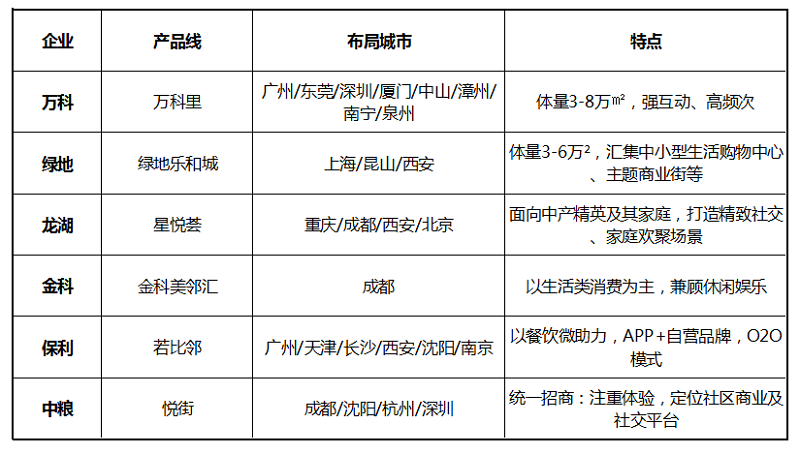 | 企业 | 产品线 | 布局城市 | 特点 |
|---|---|---|---|
| 万科 | 万科里 | 广州/东莞/深圳/厦门/中山/漳州/南宁/泉州 | 体量3-8万㎡，强互动、高频次 |
| 绿地 | 绿地乐和城 | 上海/昆山/西安 | 体量3-6万²，汇集中小型生活购物中心、主题商业街等 |
| 龙湖 | 星悦荟 | 重庆/成都/西安/北京 | 面向中产精英及其家庭，打造精致社交、家庭欢聚场景 |
| 金科 | 金科美邻汇 | 成都 | 以生活类消费为主，兼顾休闲娱乐 |
| 保利 | 若比邻 | 广州/天津/长沙/西安/沈阳/南京 | 以餐饮微助力，APP+自营品牌，O2O模式 |
| 中粮 | 悦街 | 成都/沈阳/杭州/深圳 | 统一招商：注重体验，定位社区商业及社交平台 |